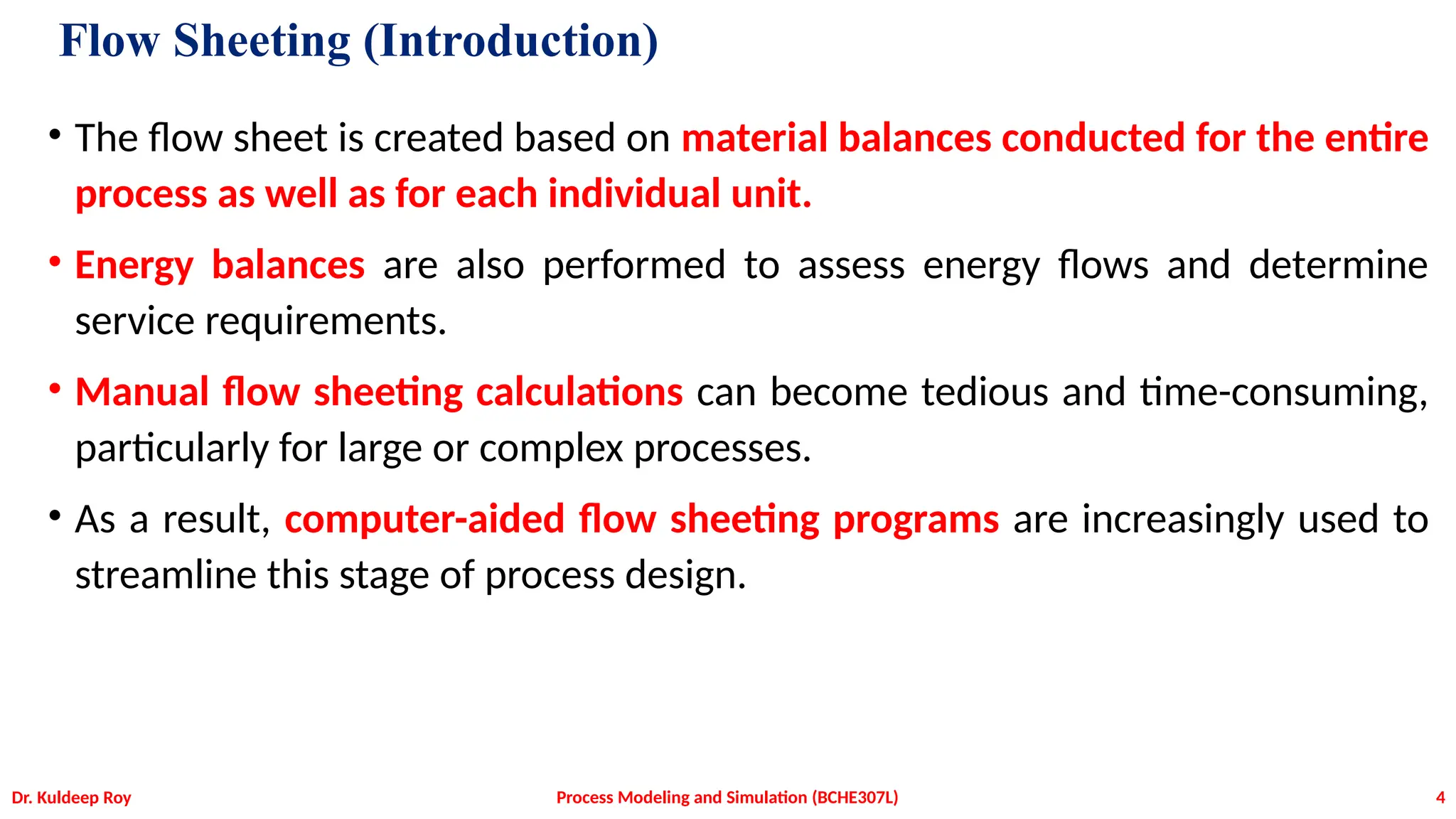 Flow Sheeting (Introduction)

• The flow sheet is created based on material balances conducted for the entire process as well as for each individual unit.

• Energy balances are also performed to assess energy flows and determine service requirements.

• Manual flow sheeting calculations can become tedious and time-consuming, particularly for large or complex processes.

• As a result, computer-aided flow sheeting programs are increasingly used to streamline this stage of process design.

Dr. Kuldeep Roy

Process Modeling and Simulation (BCHE307L)

4